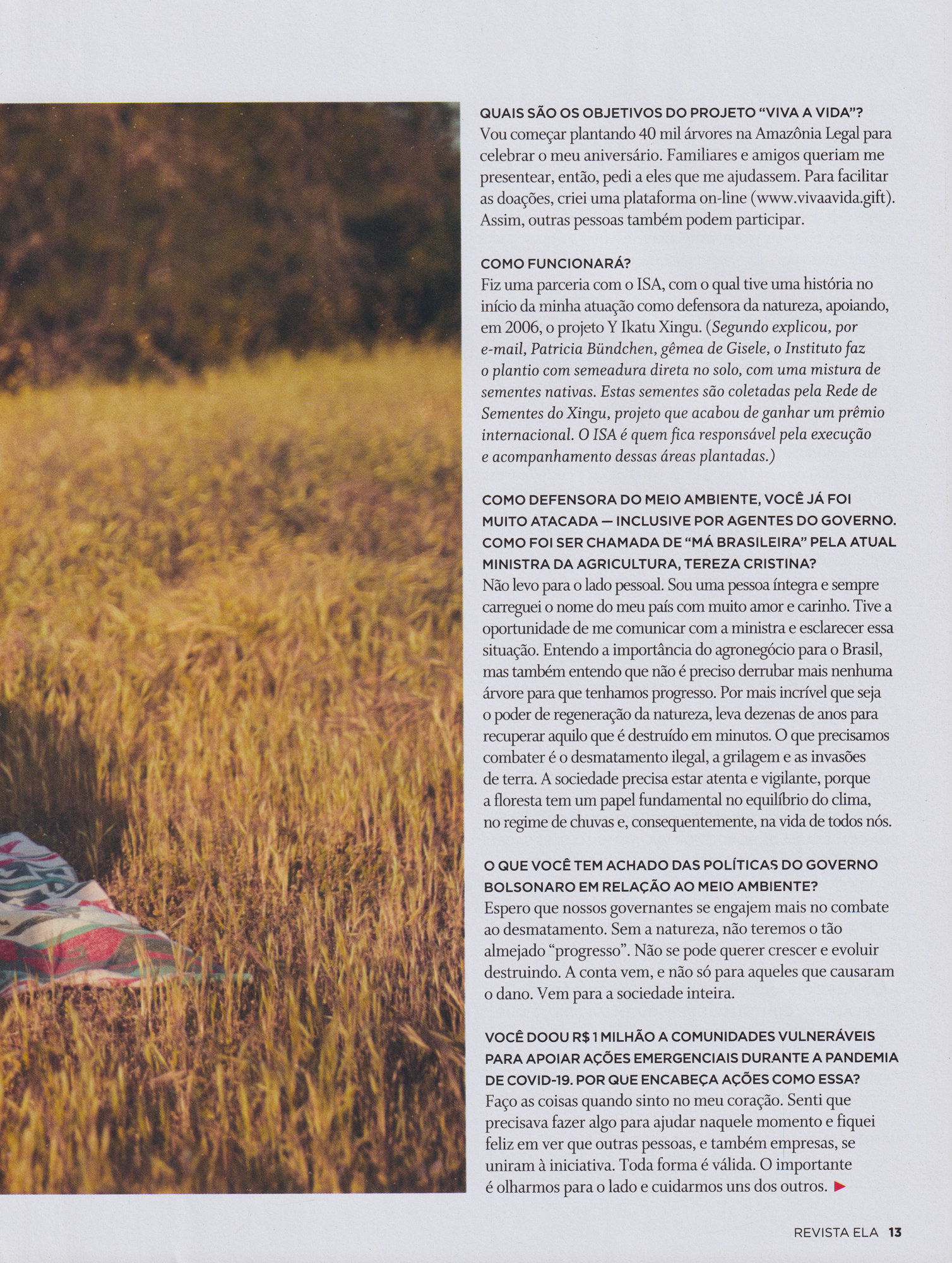 QUAIS SÃO OS OBJETIVOS DO PROJETO "VIVA A VIDA"?
Vou começar plantando 40 mil árvores na Amazônia Legal para celebrar o meu aniversário. Familiares e amigos queriam me presentear, então, pedi a eles que me ajudassem. Para facilitar as doações, criei uma plataforma on-line (www.vivaavida.gift). Assim, outras pessoas também podem participar.

COMO FUNCIONARÁ?
Fiz uma parceria com o ISA, com o qual tive uma história no início da minha atuação como defensora da natureza, apoiando, em 2006, o projeto Y Ikatu Xingu. (Segundo explicou, por e-mail, Patricia Bündchen, gêmea de Gisele, o Instituto faz o plantio com semeadura direta no solo, com uma mistura de sementes nativas. Estas sementes são coletadas pela Rede de Sementes do Xingu, projeto que acabou de ganhar um prêmio internacional. O ISA é quem fica responsável pela execução e acompanhamento dessas áreas plantadas.)

COMO DEFENSORA DO MEIO AMBIENTE, VOCÊ JÁ FOI MUITO ATACADA — INCLUSIVE POR AGENTES DO GOVERNO. COMO FOI SER CHAMADA DE "MÁ BRASILEIRA" PELA ATUAL MINISTRA DA AGRICULTURA, TEREZA CRISTINA?
Não levo para o lado pessoal. Sou uma pessoa íntegra e sempre carreguei o nome do meu país com muito amor e carinho. Tive a oportunidade de me comunicar com a ministra e esclarecer essa situação. Entendo a importância do agronegócio para o Brasil, mas também entendo que não é preciso derrubar mais nenhuma árvore para que tenhamos progresso. Por mais incrível que seja o poder de regeneração da natureza, leva dezenas de anos para recuperar aquilo que é destruído em minutos. O que precisamos combater é o desmatamento ilegal, a grilagem e as invasões de terra. A sociedade precisa estar atenta e vigilante, porque a floresta tem um papel fundamental no equilíbrio do clima, no regime de chuvas e, consequentemente, na vida de todos nós.

O QUE VOCÊ TEM ACHADO DAS POLÍTICAS DO GOVERNO BOLSONARO EM RELAÇÃO AO MEIO AMBIENTE?
Espero que nossos governantes se engajem mais no combate ao desmatamento. Sem a natureza, não teremos o tão almejado "progresso". Não se pode querer crescer e evoluir destruindo. A conta vem, e não só para aqueles que causaram o dano. Vem para a sociedade inteira.

VOCÊ DOOU R$ 1 MILHÃO A COMUNIDADES VULNERÁVEIS PARA APOIAR AÇÕES EMERGENCIAIS DURANTE A PANDEMIA DE COVID-19. POR QUE ENCABEÇA AÇÕES COMO ESSA?
Faço as coisas quando sinto no meu coração. Senti que precisava fazer algo para ajudar naquele momento e fiquei feliz em ver que outras pessoas, e também empresas, se uniram à iniciativa. Toda forma é válida. O importante é olharmos para o lado e cuidarmos uns dos outros.

REVISTA ELA 13